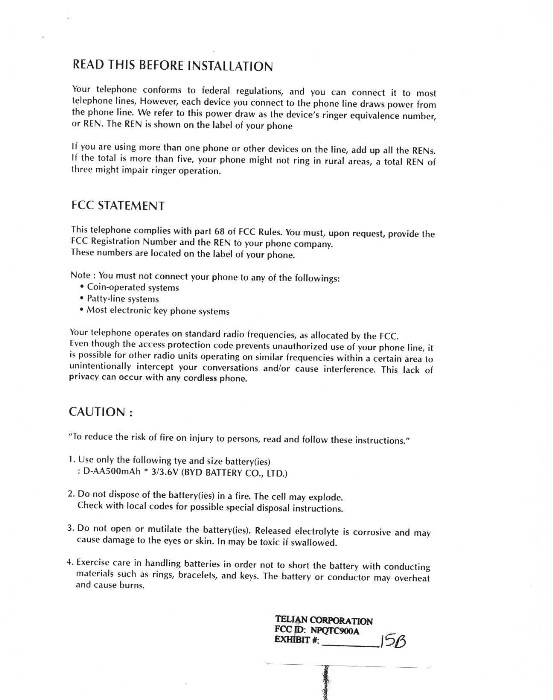 READ THIS BEFORE INSTALLATION

Your telephone conforms to federal regulations, and you can connect it to most telephone lines, However, each device you connect to the phone line draws power from the phone line. We refer to this power draw as the device's ringer equivalence number, or REN. The REN is shown on the label of your phone

If you are using more than one phone or other devices on the line, add up all the RENs. If the total is more than five, your phone might not ring in rural areas, a total REN of three might impair ringer operation.

FCC STATEMENT

This telephone complies with part 68 of FCC Rules. You must, upon request, provide the FCC Registration Number and the REN to your phone company.
These numbers are located on the label of your phone.

Note : You must not connect your phone to any of the followings:
• Coin-operated systems
• Patty-line systems
• Most electronic key phone systems

Your telephone operates on standard radio frequencies, as allocated by the FCC.
Even though the access protection code prevents unauthorized use of your phone line, it is possible for other radio units operating on similar frequencies within a certain area to unintentionally intercept your conversations and/or cause interference. This lack of privacy can occur with any cordless phone.

CAUTION :

"To reduce the risk of fire on injury to persons, read and follow these instructions."

1. Use only the following tye and size battery(ies)
: D-AA500mAh * 3/3.6V (BYD BATTERY CO., LTD.)

2. Do not dispose of the battery(ies) in a fire. The cell may explode.
Check with local codes for possible special disposal instructions.

3. Do not open or mutilate the battery(ies). Released electrolyte is corrosive and may cause damage to the eyes or skin. In may be toxic if swallowed.

4. Exercise care in handling batteries in order not to short the battery with conducting materials such as rings, bracelets, and keys. The battery or conductor may overheat and cause burns.

TELIAN CORPORATION
FCC ID: NPQTC900A
EXHIBIT #: 15B